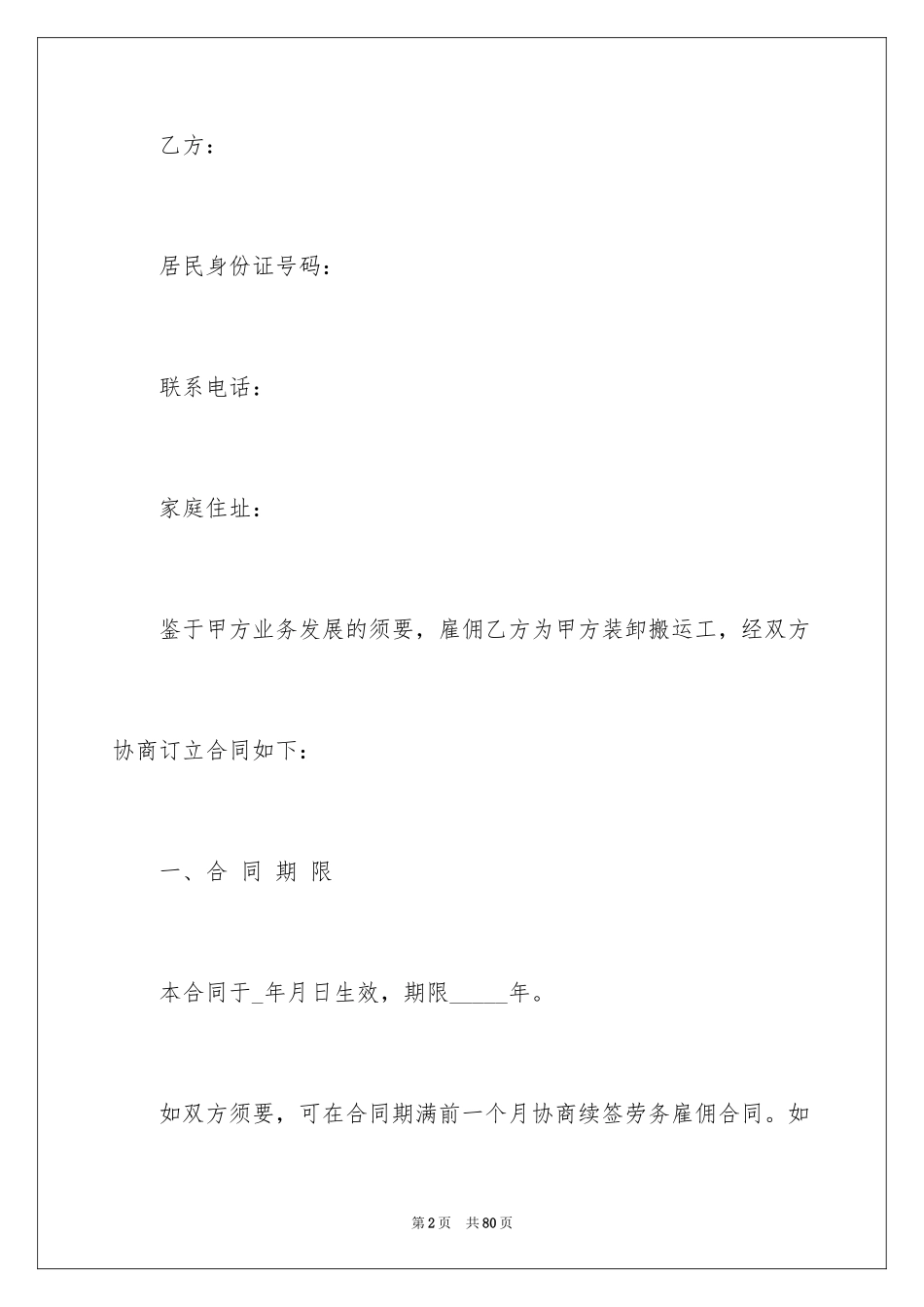 乙方：

居民身份证号码：

联系电话：

家庭住址：

鉴于甲方业务发展的须要，雇佣乙方为甲方装卸搬运工，经双方协商订立合同如下：

一、合 同 期 限

本合同于_年月日生效，期限_____年。

如双方须要，可在合同期满前一个月协商续签劳务雇佣合同。如

第2页 共80页